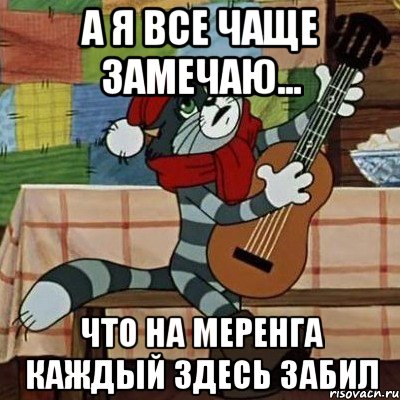 А Я ВСЕ ЧАЩЕ ЗАМЕЧАЮ...

ЧТО НА МЕРЕНГА КАЖДЫЙ ЗДЕСЬ ЗАБИЛ

risovacn.ru